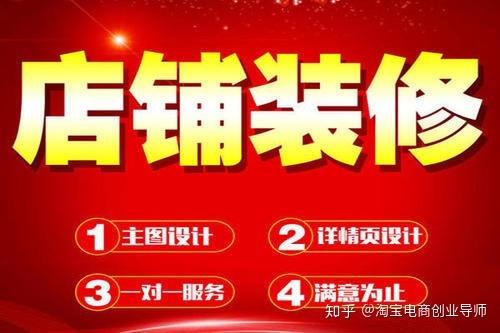 店铺装修

1 主图设计
2 详情页设计
3 一对一服务
4 满意为止

知乎 @淘宝电商创业导师